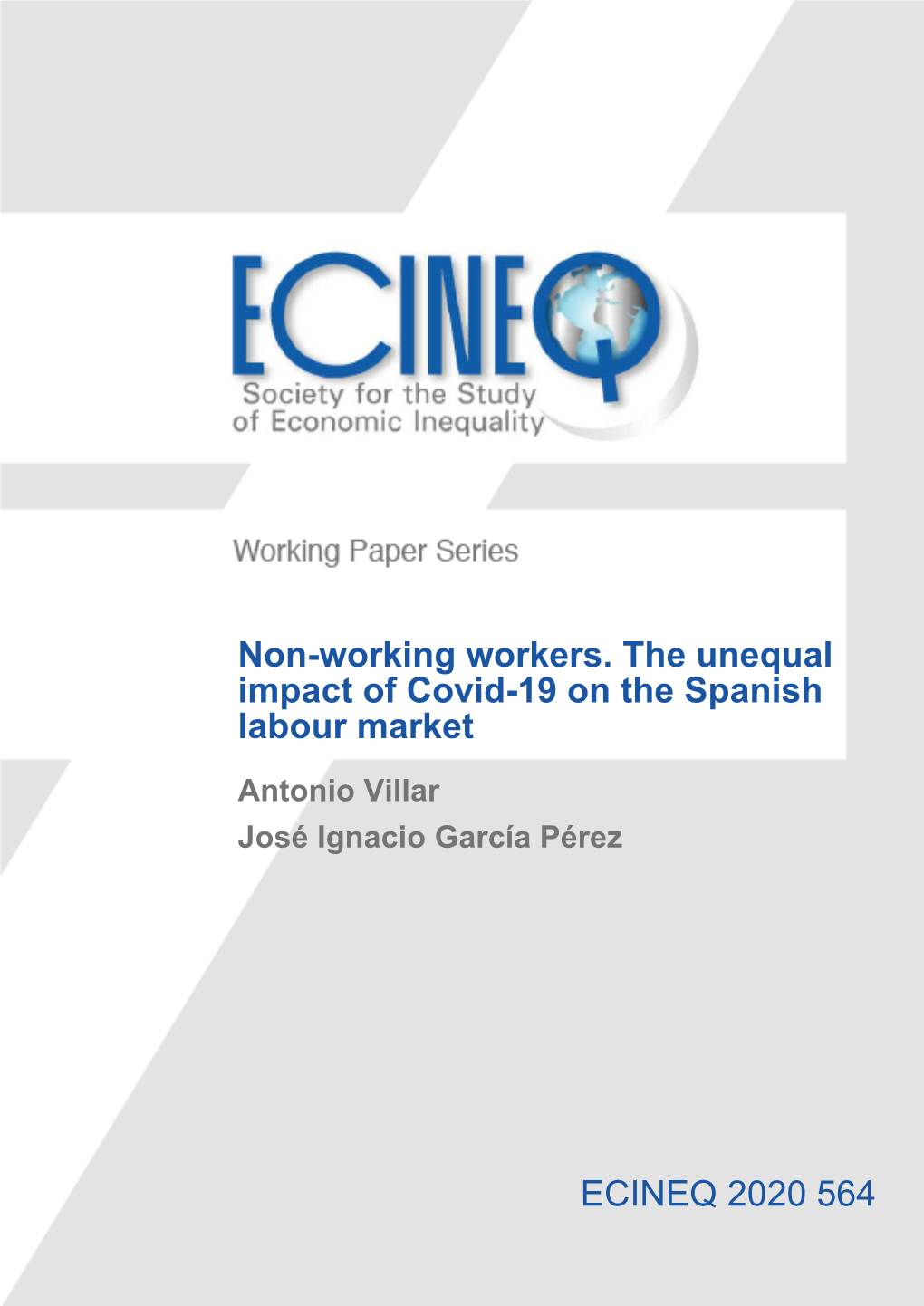 ECINEQ
Society for the Study of Economic Inequality

Working Paper Series

Non-working workers. The unequal impact of Covid-19 on the Spanish labour market

Antonio Villar
José Ignacio García Pérez

ECINEQ 2020 564